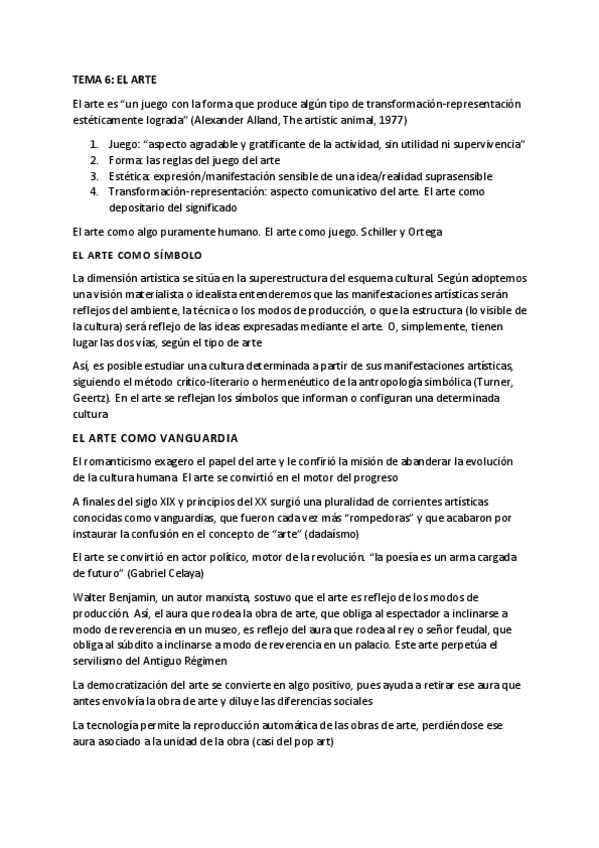 TEMA 6: EL ARTE

El arte es "un juego con la forma que produce algún tipo de transformación-representación estéticamente lograda" (Alexander Alland, The artistic animal, 1977)

1. Juego: "aspecto agradable y gratificante de la actividad, sin utilidad ni supervivencia"
2. Forma: las reglas del juego del arte
3. Estética: expresión/manifestación sensible de una idea/realidad suprasensible
4. Transformación-representación: aspecto comunicativo del arte. El arte como depositario del significado

El arte como algo puramente humano. El arte como juego. Schiller y Ortega

EL ARTE COMO SÍMBOLO

La dimensión artística se sitúa en la superestructura del esquema cultural. Según adoptemos una visión materialista o idealista entenderemos que las manifestaciones artísticas serán reflejos del ambiente, la técnica o los modos de producción, o que la estructura (lo visible de la cultura) será reflejo de las ideas expresadas mediante el arte. O, simplemente, tienen lugar las dos vías, según el tipo de arte

Así, es posible estudiar una cultura determinada a partir de sus manifestaciones artísticas, siguiendo el método crítico-literario o hermenéutico de la antropología simbólica (Turner, Geertz). En el arte se reflejan los símbolos que informan o configuran una determinada cultura

EL ARTE COMO VANGUARDIA

El romanticismo exagero el papel del arte y le confirió la misión de abanderar la evolución de la cultura humana. El arte se convirtió en el motor del progreso

A finales del siglo XIX y principios del XX surgió una pluralidad de corrientes artísticas conocidas como vanguardias, que fueron cada vez más "rompedoras" y que acabaron por instaurar la confusión en el concepto de "arte" (dadaísmo)

El arte se convirtió en actor político, motor de la revolución. "la poesía es un arma cargada de futuro" (Gabriel Celaya)

Walter Benjamin, un autor marxista, sostuvo que el arte es reflejo de los modos de producción. Así, el aura que rodea la obra de arte, que obliga al espectador a inclinarse a modo de reverencia en un museo, es reflejo del aura que rodea al rey o señor feudal, que obliga al súbdito a inclinarse a modo de reverencia en un palacio. Este arte perpetúa el servilismo del Antiguo Régimen

La democratización del arte se convierte en algo positivo, pues ayuda a retirar ese aura que antes envolvía la obra de arte y diluye las diferencias sociales

La tecnología permite la reproducción automática de las obras de arte, perdiéndose ese aura asociado a la unidad de la obra (casi del pop art)